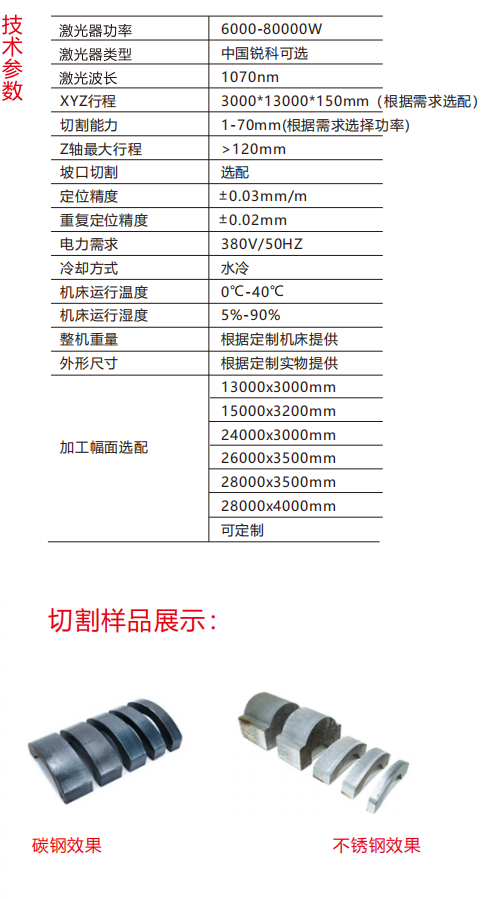 技术参数

| 激光器功率 | 6000-80000W |
|---|---|
| 激光器类型 | 中国锐科可选 |
| 激光波长 | 1070nm |
| XYZ行程 | 3000*13000*150mm（根据需求选配） |
| 切割能力 | 1-70mm(根据需求选择功率) |
| Z轴最大行程 | >120mm |
| 坡口切割 | 选配 |
| 定位精度 | ±0.03mm/m |
| 重复定位精度 | ±0.02mm |
| 电力需求 | 380V/50HZ |
| 冷却方式 | 水冷 |
| 机床运行温度 | 0℃-40℃ |
| 机床运行湿度 | 5%-90% |
| 整机重量 | 根据定制机床提供 |
| 外形尺寸 | 根据定制实物提供 |
| 加工幅面选配 | 13000x3000mm |
| | 15000x3200mm |
| | 24000x3000mm |
| | 26000x3500mm |
| | 28000x3500mm |
| | 28000x4000mm |
| | 可定制 |

切割样品展示：

碳钢效果

不锈钢效果